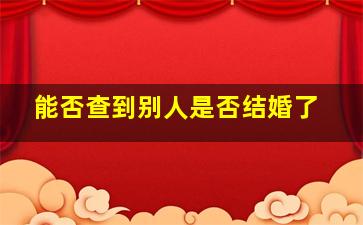 能否查到别人是否结婚了